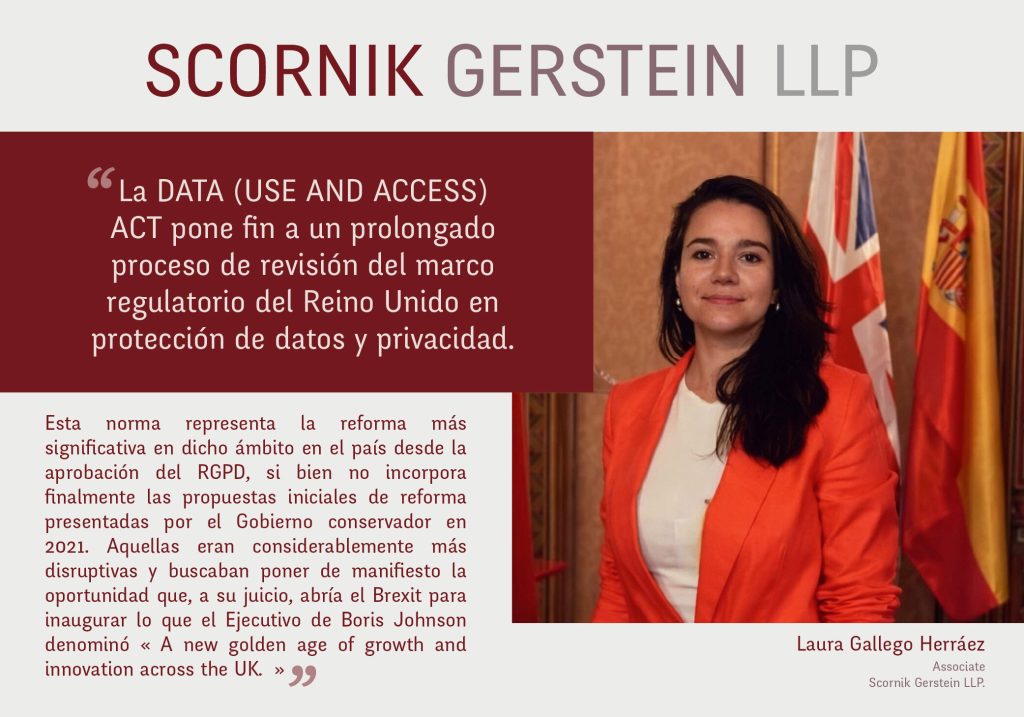 SCORNIK GERSTEIN LLP

“La DATA (USE AND ACCESS) ACT pone fin a un prolongado proceso de revisión del marco regulatorio del Reino Unido en protección de datos y privacidad.

Esta norma representa la reforma más significativa en dicho ámbito en el país desde la aprobación del RGPD, si bien no incorpora finalmente las propuestas iniciales de reforma presentadas por el Gobierno conservador en 2021. Aquellas eran considerablemente más disruptivas y buscaban poner de manifiesto la oportunidad que, a su juicio, abría el Brexit para inaugurar lo que el Ejecutivo de Boris Johnson denominó « A new golden age of growth and innovation across the UK. »”

Laura Gallego Herráez
Associate
Scornik Gerstein LLP.